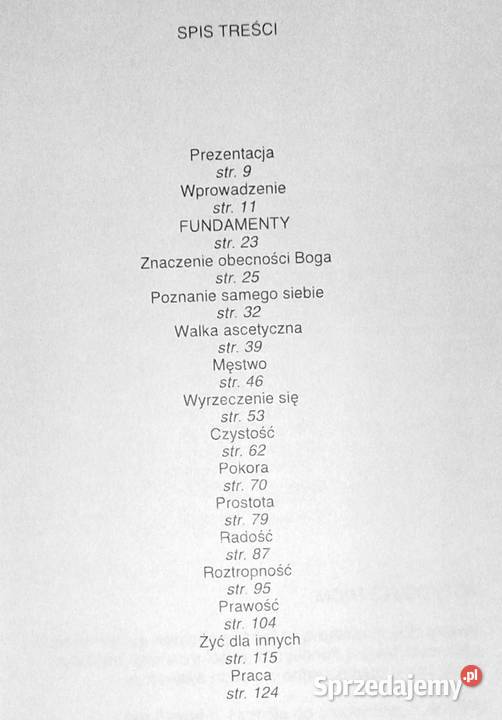 SPIS TREŚCI

Prezentacja
str. 9
Wprowadzenie
str. 11
FUNDAMENTY
str. 23
Znaczenie obecności Boga
str. 25
Poznanie samego siebie
str. 32
Walka ascetyczna
str. 39
Męstwo
str. 46
Wyrzeczenie się
str. 53
Czystość
str. 62
Pokora
str. 70
Prostota
str. 79
Radość
str. 87
Roztropność
str. 95
Prawość
str. 104
Żyć dla innych
str. 115
Praca
str. 124

Sprzedajemy.pl